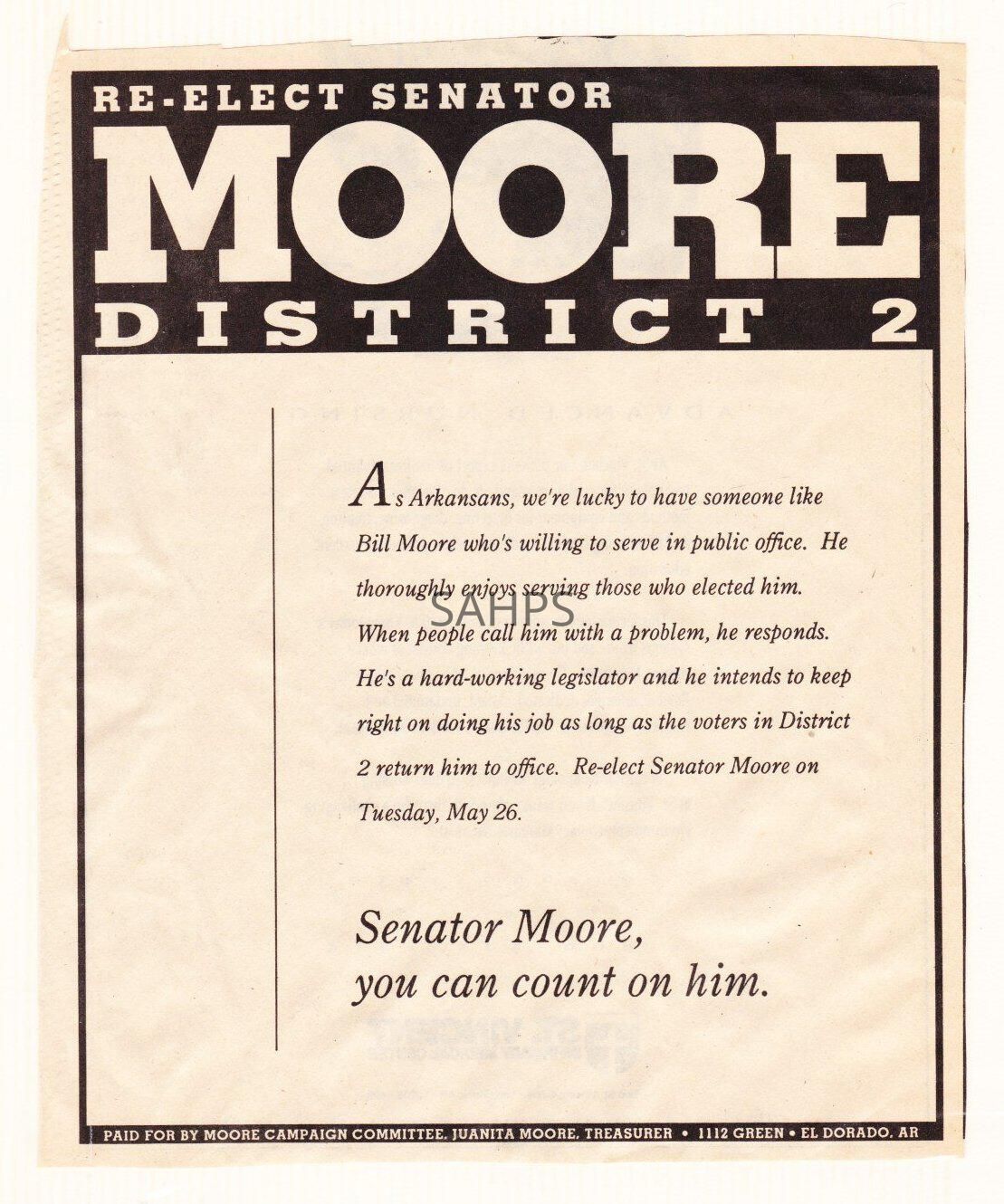 RE-ELECT SENATOR

MOORE

DISTRICT 2

As Arkansans, we're lucky to have someone like Bill Moore who's willing to serve in public office. He thoroughly enjoys serving those who elected him. When people call him with a problem, he responds. He's a hard-working legislator and he intends to keep right on doing his job as long as the voters in District 2 return him to office. Re-elect Senator Moore on Tuesday, May 26.

SAHPS

Senator Moore, you can count on him.

PAID FOR BY MOORE CAMPAIGN COMMITTEE, JUANITA MOORE, TREASURER • 1112 GREEN • EL DORADO, AR